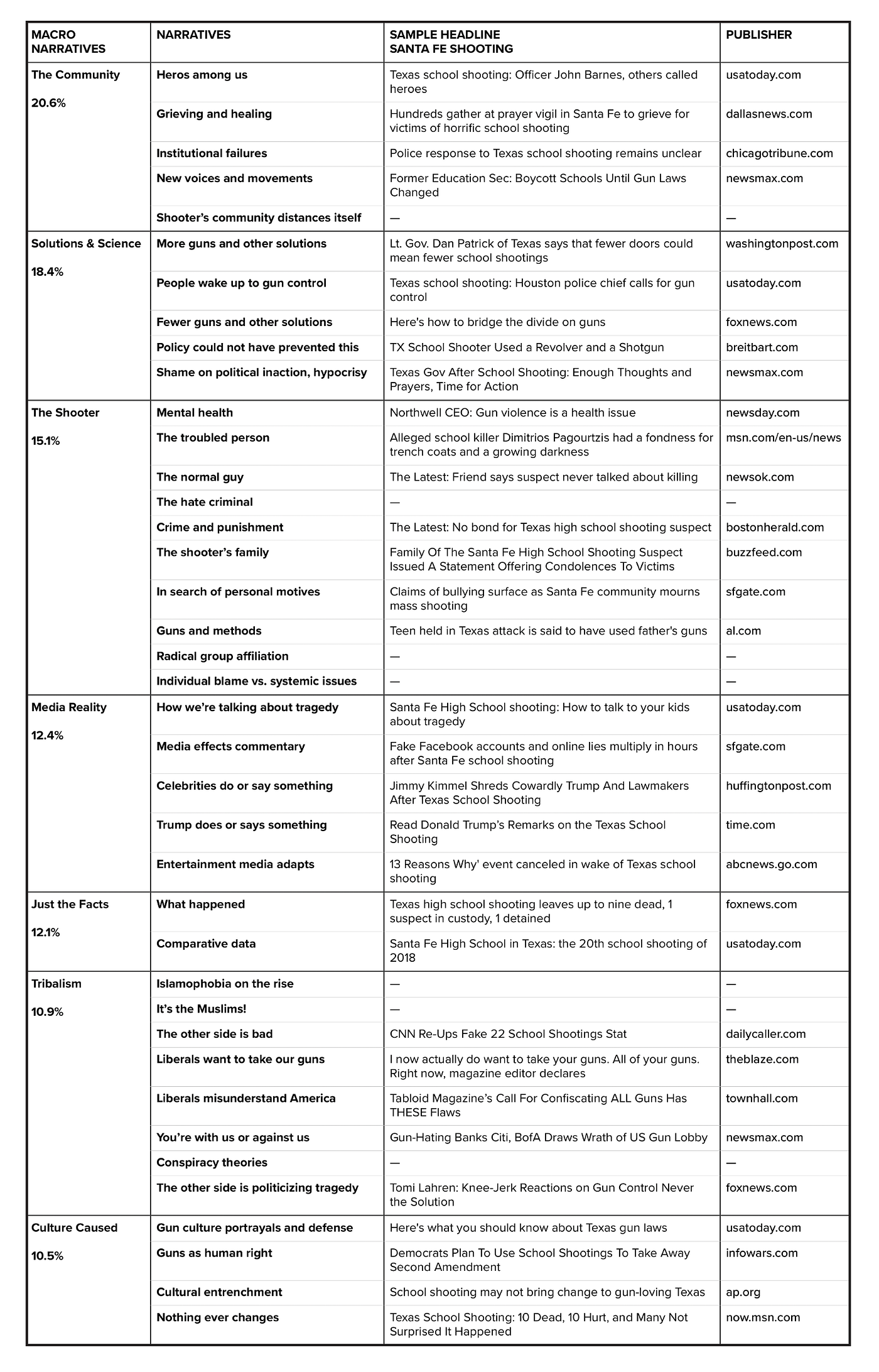 | MACRO NARRATIVES | NARRATIVES | SAMPLE HEADLINE SANTA FE SHOOTING | PUBLISHER |
|---|---|---|---|
| The Community 20.6% | Heros among us | Texas school shooting: Officer John Barnes, others called heroes | usatoday.com |
| | Grieving and healing | Hundreds gather at prayer vigil in Santa Fe to grieve for victims of horrific school shooting | dallasnews.com |
| | Institutional failures | Police response to Texas school shooting remains unclear | chicagotribune.com |
| | New voices and movements | Former Education Sec: Boycott Schools Until Gun Laws Changed | newsmax.com |
| | Shooter's community distances itself | — | — |
| Solutions & Science 18.4% | More guns and other solutions | Lt. Gov. Dan Patrick of Texas says that fewer doors could mean fewer school shootings | washingtonpost.com |
| | People wake up to gun control | Texas school shooting: Houston police chief calls for gun control | usatoday.com |
| | Fewer guns and other solutions | Here's how to bridge the divide on guns | foxnews.com |
| | Policy could not have prevented this | TX School Shooter Used a Revolver and a Shotgun | breitbart.com |
| | Shame on political inaction, hypocrisy | Texas Gov After School Shooting: Enough Thoughts and Prayers, Time for Action | newsmax.com |
| The Shooter 15.1% | Mental health | Northwell CEO: Gun violence is a health issue | newsday.com |
| | The troubled person | Alleged school killer Dimitrios Pagourtzis had a fondness for trench coats and a growing darkness | msn.com/en-us/news |
| | The normal guy | The Latest: Friend says suspect never talked about killing | newsok.com |
| | The hate criminal | — | — |
| | Crime and punishment | The Latest: No bond for Texas high school shooting suspect | bostonherald.com |
| | The shooter's family | Family Of The Santa Fe High School Shooting Suspect Issued A Statement Offering Condolences To Victims | buzzfeed.com |
| | In search of personal motives | Claims of bullying surface as Santa Fe community mourns mass shooting | sfgate.com |
| | Guns and methods | Teen held in Texas attack is said to have used father's guns | al.com |
| | Radical group affiliation | — | — |
| | Individual blame vs. systemic issues | — | — |
| Media Reality 12.4% | How we're talking about tragedy | Santa Fe High School shooting: How to talk to your kids about tragedy | usatoday.com |
| | Media effects commentary | Fake Facebook accounts and online lies multiply in hours after Santa Fe school shooting | sfgate.com |
| | Celebrities do or say something | Jimmy Kimmel Shreds Cowardly Trump And Lawmakers After Texas School Shooting | huffingtonpost.com |
| | Trump does or says something | Read Donald Trump's Remarks on the Texas School Shooting | time.com |
| | Entertainment media adapts | 13 Reasons Why' event canceled in wake of Texas school shooting | abcnews.go.com |
| Just the Facts 12.1% | What happened | Texas high school shooting leaves up to nine dead, 1 suspect in custody, 1 detained | foxnews.com |
| | Comparative data | Santa Fe High School in Texas: the 20th school shooting of 2018 | usatoday.com |
| Tribalism 10.9% | Islamophobia on the rise | — | — |
| | It's the Muslims! | — | — |
| | The other side is bad | CNN Re-Ups Fake 22 School Shootings Stat | dailycaller.com |
| | Liberals want to take our guns | I now actually do want to take your guns. All of your guns. Right now, magazine editor declares | theblaze.com |
| | Liberals misunderstand America | Tabloid Magazine's Call For Confiscating ALL Guns Has THESE Flaws | townhall.com |
| | You're with us or against us | Gun-Hating Banks Citi, BofA Draws Wrath of US Gun Lobby | newsmax.com |
| | Conspiracy theories | — | — |
| | The other side is politicizing tragedy | Tomi Lahren: Knee-Jerk Reactions on Gun Control Never the Solution | foxnews.com |
| Culture Caused 10.5% | Gun culture portrayals and defense | Here's what you should know about Texas gun laws | usatoday.com |
| | Guns as human right | Democrats Plan To Use School Shootings To Take Away Second Amendment | infowars.com |
| | Cultural entrenchment | School shooting may not bring change to gun-loving Texas | ap.org |
| | Nothing ever changes | Texas School Shooting: 10 Dead, 10 Hurt, and Many Not Surprised It Happened | now.msn.com |